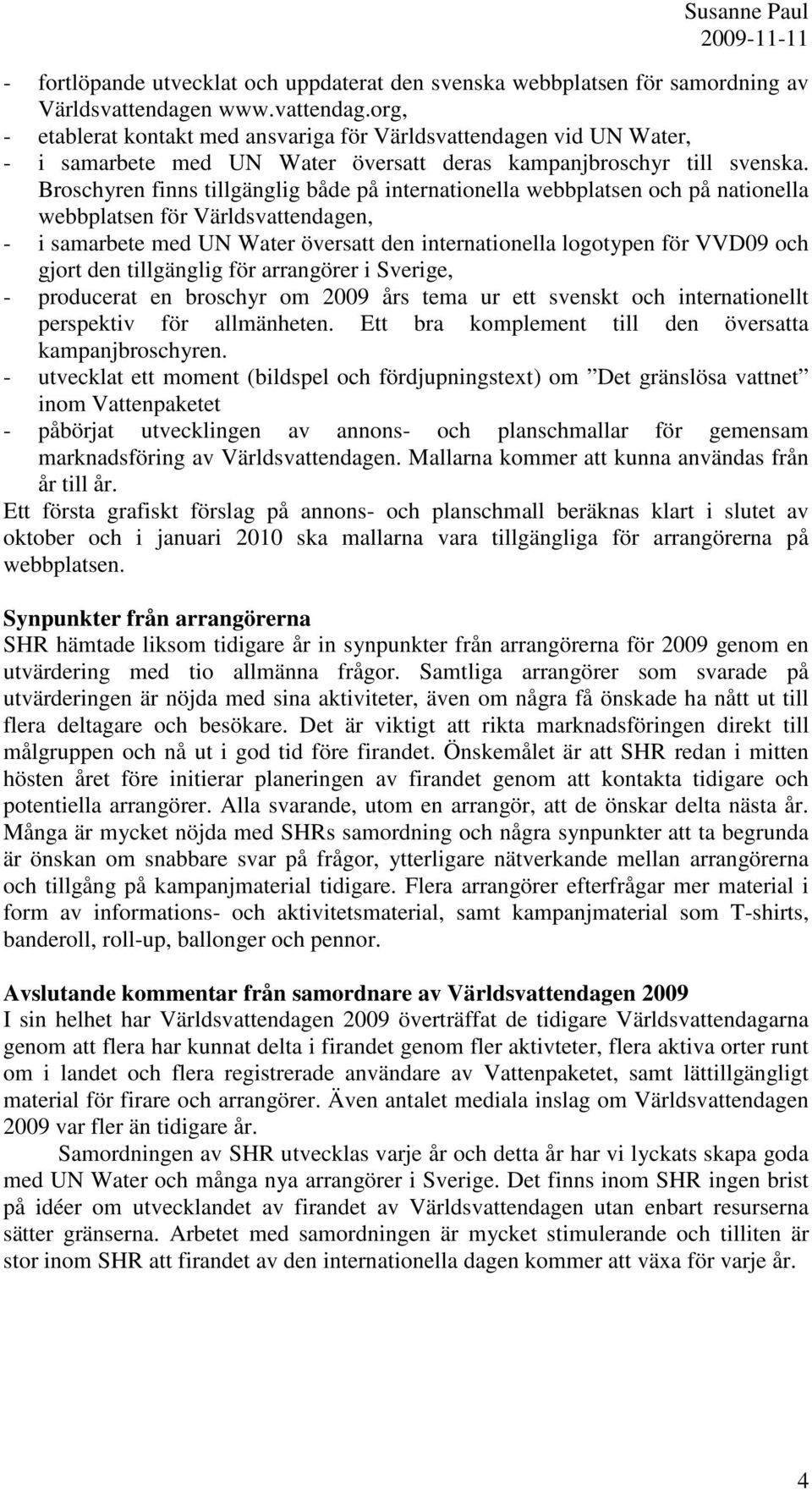 Susanne Paul
2009-11-11

- fortlöpande utvecklat och uppdaterat den svenska webbplatsen för samordning av Världsvattendagen www.vattendag.org,
- etablerat kontakt med ansvariga för Världsvattendagen vid UN Water,
- i samarbete med UN Water översatt deras kampanjbroschyr till svenska. Broschyren finns tillgänglig både på internationella webbplatsen och på nationella webbplatsen för Världsvattendagen,
- i samarbete med UN Water översatt den internationella logotypen för VVD09 och gjort den tillgänglig för arrangörer i Sverige,
- producerat en broschyr om 2009 års tema ur ett svenskt och internationellt perspektiv för allmänheten. Ett bra komplement till den översatta kampanjbroschyren.
- utvecklat ett moment (bildspel och fördjupningstext) om ”Det gränslösa vattnet” inom Vattenpaketet
- påbörjat utvecklingen av annons- och planschmallar för gemensam marknadsföring av Världsvattendagen. Mallarna kommer att kunna användas från år till år.
Ett första grafiskt förslag på annons- och planschmall beräknas klart i slutet av oktober och i januari 2010 ska mallarna vara tillgängliga för arrangörerna på webbplatsen.

Synpunkter från arrangörerna
SHR hämtade liksom tidigare år in synpunkter från arrangörerna för 2009 genom en utvärdering med tio allmänna frågor. Samtliga arrangörer som svarade på utvärderingen är nöjda med sina aktiviteter, även om några få önskade ha nått ut till flera deltagare och besökare. Det är viktigt att rikta marknadsföringen direkt till målgruppen och nå ut i god tid före firandet. Önskemålet är att SHR redan i mitten hösten året före initierar planeringen av firandet genom att kontakta tidigare och potentiella arrangörer. Alla svarande, utom en arrangör, att de önskar delta nästa år. Många är mycket nöjda med SHRs samordning och några synpunkter att ta begrunda är önskan om snabbare svar på frågor, ytterligare nätverkande mellan arrangörerna och tillgång på kampanjmaterial tidigare. Flera arrangörer efterfrågar mer material i form av informations- och aktivitetsmaterial, samt kampanjmaterial som T-shirts, banderoll, roll-up, ballonger och pennor.

Avslutande kommentar från samordnare av Världsvattendagen 2009
I sin helhet har Världsvattendagen 2009 överträffat de tidigare Världsvattendagarna genom att flera har kunnat delta i firandet genom fler aktivteter, flera aktiva orter runt om i landet och flera registrerade användare av Vattenpaketet, samt lättillgängligt material för firare och arrangörer. Även antalet mediala inslag om Världsvattendagen 2009 var fler än tidigare år.

Samordningen av SHR utvecklas varje år och detta år har vi lyckats skapa goda med UN Water och många nya arrangörer i Sverige. Det finns inom SHR ingen brist på idéer om utvecklandet av firandet av Världsvattendagen utan enbart resurserna sätter gränserna. Arbetet med samordningen är mycket stimulerande och tilliten är stor inom SHR att firandet av den internationella dagen kommer att växa för varje år.

4